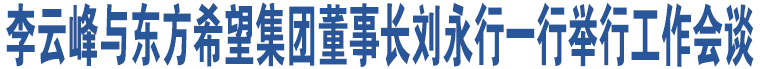 李云峰与东方希望集团董事长刘永行一行举行工作会谈